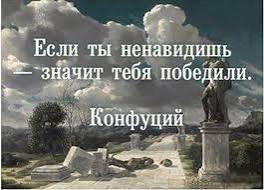 Если ты ненавидишь — значит тебя победили.

Конфуций